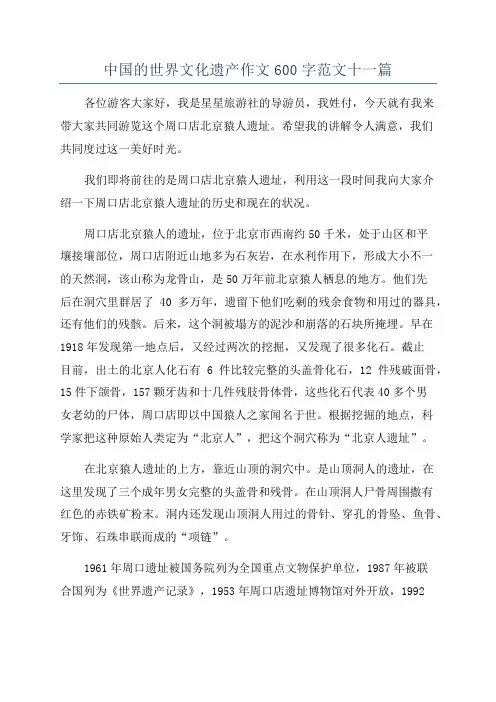 中国的世界文化遗产作文600字范文十一篇

各位游客大家好，我是星星旅游社的导游员，我姓付，今天就有我来带大家共同游览这个周口店北京猿人遗址。希望我的讲解令人满意，我们共同度过这一美好时光。

我们即将前往的是周口店北京猿人遗址，利用这一段时间我向大家介绍一下周口店北京猿人遗址的历史和现在的状况。

周口店北京猿人的遗址，位于北京市西南约50千米，处于山区和平壤接壤部位，周口店附近山地多为石灰岩，在水利作用下，形成大小不一的天然洞，该山称为龙骨山，是50万年前北京猿人栖息的地方。他们先后在洞穴里群居了 40 多万年，遗留下他们吃剩的残余食物和用过的器具，还有他们的残骸。后来，这个洞被塌方的泥沙和崩落的石块所掩埋。早在1918年发现第一地点后，又经过两次的挖掘，又发现了很多化石。截止目前，出土的北京人化石有 6 件比较完整的头盖骨化石，12 件残破面骨，15件下颌骨，157颗牙齿和十几件残肢骨体骨，这些化石代表40多个男女老幼的尸体，周口店即以中国猿人之家闻名于世。根据挖掘的地点，科学家把这种原始人类定为“北京人”，把这个洞穴称为“北京人遗址”。

在北京猿人遗址的上方，靠近山顶的洞穴中。是山顶洞人的遗址，在这里发现了三个成年男女完整的头盖骨和残骨。在山顶洞人尸骨周围撒有红色的赤铁矿粉末。洞内还发现山顶洞人用过的骨针、穿孔的骨坠、鱼骨、牙饰、石珠串联而成的“项链”。

1961年周口遗址被国务院列为全国重点文物保护单位，1987年被联合国列为《世界遗产记录》，1953年周口店遗址博物馆对外开放，1992